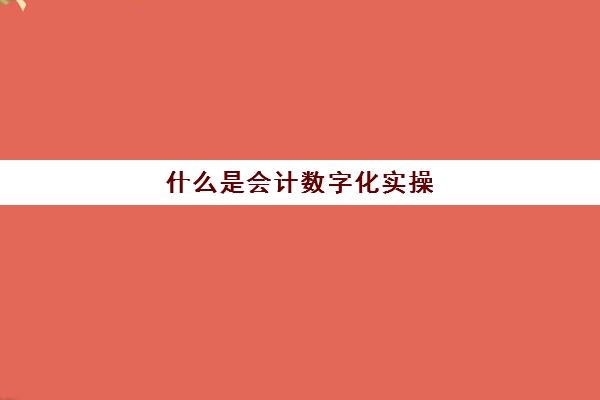 什么是会计数字化实操